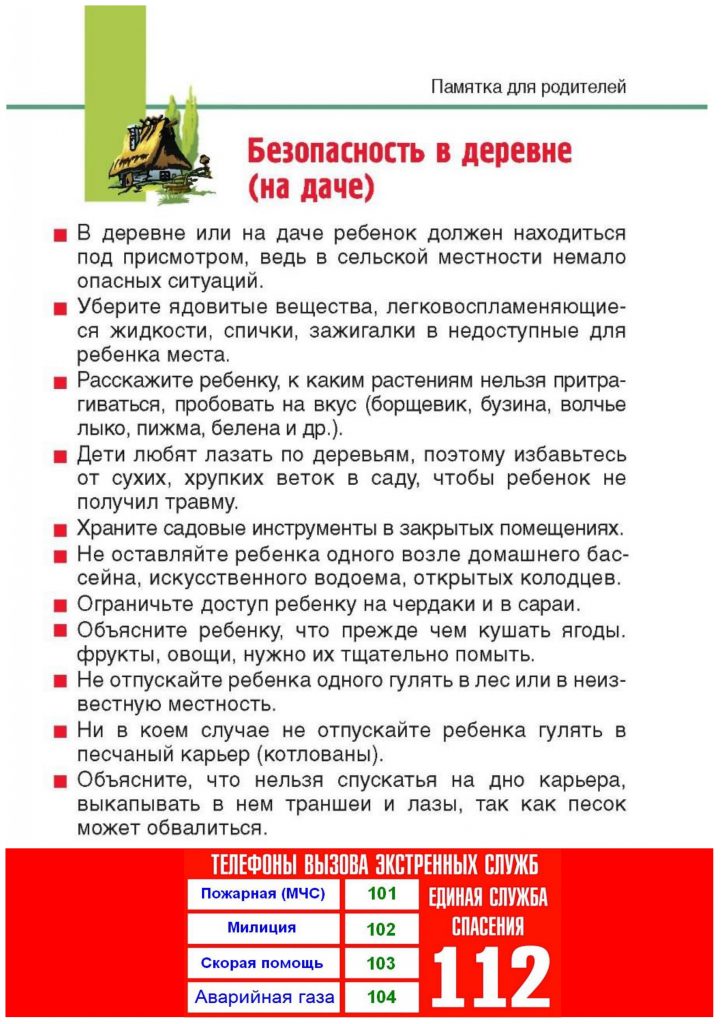 Памятка для родителей

Безопасность в деревне (на даче)

■ В деревне или на даче ребенок должен находиться под присмотром, ведь в сельской местности немало опасных ситуаций.
■ Уберите ядовитые вещества, легковоспламеняющиеся жидкости, спички, зажигалки в недоступные для ребенка места.
■ Расскажите ребенку, к каким растениям нельзя притрагиваться, пробовать на вкус (борщевик, бузина, волчье лыко, пижма, белена и др.).
■ Дети любят лазать по деревьям, поэтому избавьтесь от сухих, хрупких веток в саду, чтобы ребенок не получил травму.
■ Храните садовые инструменты в закрытых помещениях.
■ Не оставляйте ребенка одного возле домашнего бассейна, искусственного водоема, открытых колодцев.
■ Ограничьте доступ ребенку на чердаки и в сараи.
■ Объясните ребенку, что прежде чем кушать ягоды. фрукты, овощи, нужно их тщательно помыть.
■ Не отпускайте ребенка одного гулять в лес или в неизвестную местность.
■ Ни в коем случае не отпускайте ребенка гулять в песчаный карьер (котлованы).
■ Объясните, что нельзя спускатья на дно карьера, выкапывать в нем траншеи и лазы, так как песок может обвалиться.

ТЕЛЕФОНЫ ВЫЗОВА ЭКСТРЕННЫХ СЛУЖБ

| Пожарная (МЧС) | 101 |
|---|---|
| Милиция | 102 |
| Скорая помощь | 103 |
| Аварийная газа | 104 |

ЕДИНАЯ СЛУЖБА СПАСЕНИЯ
112